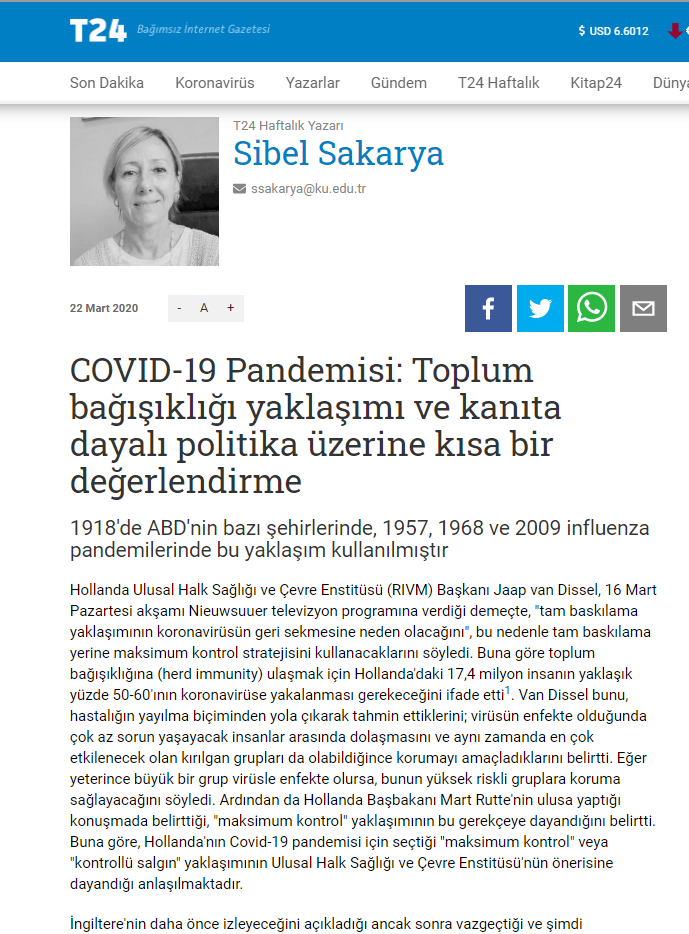 T24 Bağımsız İnternet Gazetesi

$ USD 6.6012

Son Dakika Koronavirüs Yazarlar Gündem T24 Haftalık Kitap24 Dünya

T24 Haftalık Yazarı
Sibel Sakarya
ssakarya@ku.edu.tr

22 Mart 2020 - A +

COVID-19 Pandemisi: Toplum bağışıklığı yaklaşımı ve kanıta dayalı politika üzerine kısa bir değerlendirme

1918'de ABD'nin bazı şehirlerinde, 1957, 1968 ve 2009 influenza pandemilerinde bu yaklaşım kullanılmıştır

Hollanda Ulusal Halk Sağlığı ve Çevre Enstitüsü (RIVM) Başkanı Jaap van Dissel, 16 Mart Pazartesi akşamı Nieuwsuuer televizyon programına verdiği demeçte, "tam baskılama yaklaşımının koronavirüsün geri sekmesine neden olacağını", bu nedenle tam baskılama yerine maksimum kontrol stratejisini kullanacaklarını söyledi. Buna göre toplum bağışıklığına (herd immunity) ulaşmak için Hollanda'daki 17,4 milyon insanın yaklaşık yüzde 50-60'ının koronavirüse yakalanması gerekeceğini ifade etti$^1$. Van Dissel bunu, hastalığın yayılma biçiminden yola çıkarak tahmin ettiklerini; virüsün enfekte olduğunda çok az sorun yaşayacak insanlar arasında dolaşmasını ve aynı zamanda en çok etkilenecek olan kırılgan grupları da olabildiğince korumayı amaçladıklarını belirtti. Eğer yeterince büyük bir grup virüsle enfekte olursa, bunun yüksek riskli gruplara koruma sağlayacağını söyledi. Ardından da Hollanda Başbakanı Mart Rutte'nin ulusa yaptığı konuşmada belirttiği, "maksimum kontrol" yaklaşımının bu gerekçeye dayandığını belirtti. Buna göre, Hollanda'nın Covid-19 pandemisi için seçtiği "maksimum kontrol" veya "kontrollü salgın" yaklaşımının Ulusal Halk Sağlığı ve Çevre Enstitüsü'nün önerisine dayandığı anlaşılmaktadır.

İngiltere'nin daha önce izleyeceğini açıkladığı ancak sonra vazgeçtiği ve şimdi